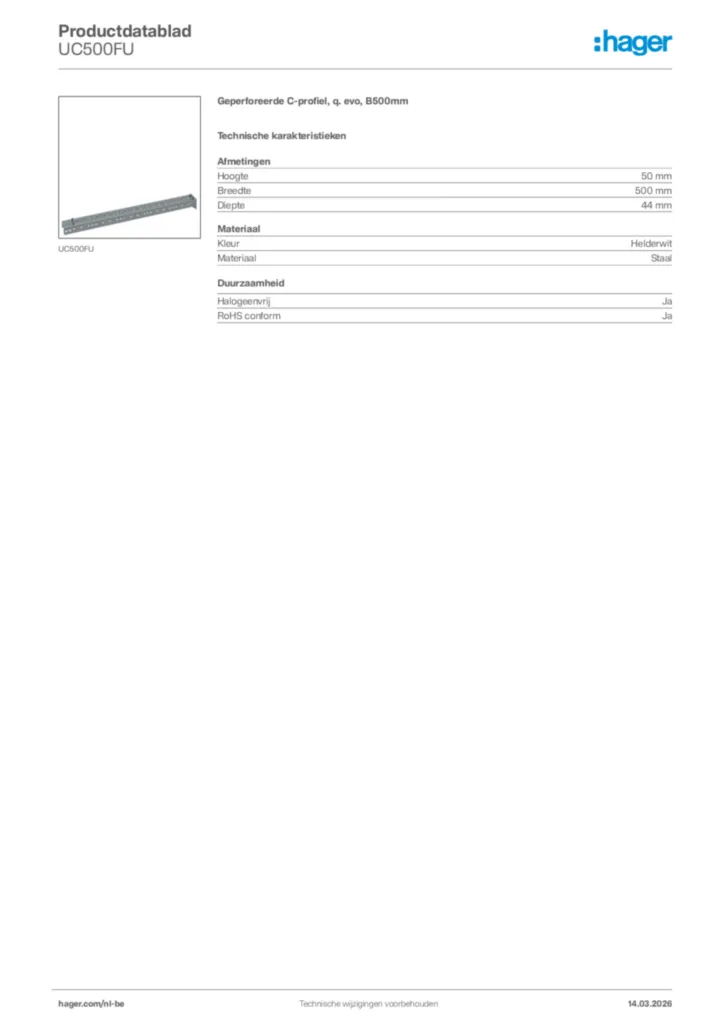 Productdatablad
UC500FU

:hager

UC500FU

Geperforeerde C-profiel, q. evo, B500mm

Technische karakteristieken

Afmetingen

| Hoogte | 50 mm |
|---|---|
| Breedte | 500 mm |
| Diepte | 44 mm |

Materiaal

| Kleur | Helderwit |
|---|---|
| Materiaal | Staal |

Duurzaamheid

| Halogeenvrij | Ja |
|---|---|
| RoHS conform | Ja |

hager.com/nl-be
Technische wijzigingen voorbehouden
14.03.2026